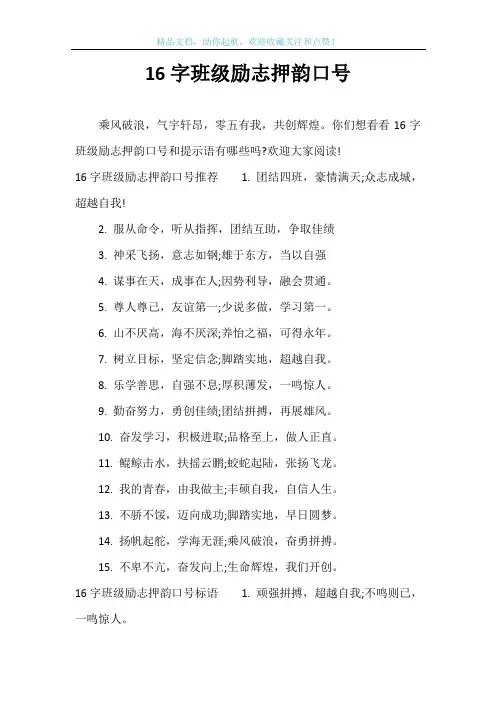 精品文档，助你起航，欢迎收藏关注和点赞！

16 字班级励志押韵口号

乘风破浪，气宇轩昂，零五有我，共创辉煌。你们想看看 16 字班级励志押韵口号和提示语有哪些吗?欢迎大家阅读!

16 字班级励志押韵口号推荐　1. 团结四班，豪情满天;众志成城，超越自我!

2. 服从命令，听从指挥，团结互助，争取佳绩

3. 神采飞扬，意志如钢;雄于东方，当以自强

4. 谋事在天，成事在人;因势利导，融会贯通。

5. 尊人尊己，友谊第一;少说多做，学习第一。

6. 山不厌高，海不厌深;养怡之福，可得永年。

7. 树立目标，坚定信念;脚踏实地，超越自我。

8. 乐学善思，自强不息;厚积薄发，一鸣惊人。

9. 勤奋努力，勇创佳绩;团结拼搏，再展雄风。

10. 奋发学习，积极进取;品格至上，做人正直。

11. 鲲鲸击水，扶摇云鹏;蛟蛇起陆，张扬飞龙。

12. 我的青春，由我做主;丰硕自我，自信人生。

13. 不骄不馁，迈向成功;脚踏实地，早日圆梦。

14. 扬帆起舵，学海无涯;乘风破浪，奋勇拼搏。

15. 不卑不亢，奋发向上;生命辉煌，我们开创。

16 字班级励志押韵口号标语　1. 顽强拼搏，超越自我;不鸣则已，一鸣惊人。